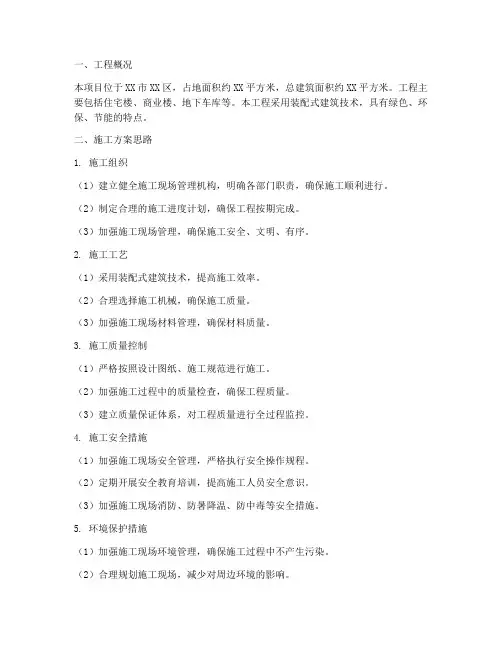 一、工程概况

本项目位于XX市XX区，占地面积约XX平方米，总建筑面积约XX平方米。工程主要包括住宅楼、商业楼、地下车库等。本工程采用装配式建筑技术，具有绿色、环保、节能的特点。

二、施工方案思路

1. 施工组织

（1）建立健全施工现场管理机构，明确各部门职责，确保施工顺利进行。

（2）制定合理的施工进度计划，确保工程按期完成。

（3）加强施工现场管理，确保施工安全、文明、有序。

2. 施工工艺

（1）采用装配式建筑技术，提高施工效率。

（2）合理选择施工机械，确保施工质量。

（3）加强施工现场材料管理，确保材料质量。

3. 施工质量控制

（1）严格按照设计图纸、施工规范进行施工。

（2）加强施工过程中的质量检查，确保工程质量。

（3）建立质量保证体系，对工程质量进行全过程监控。

4. 施工安全措施

（1）加强施工现场安全管理，严格执行安全操作规程。

（2）定期开展安全教育培训，提高施工人员安全意识。

（3）加强施工现场消防、防暑降温、防中毒等安全措施。

5. 环境保护措施

（1）加强施工现场环境管理，确保施工过程中不产生污染。

（2）合理规划施工现场，减少对周边环境的影响。